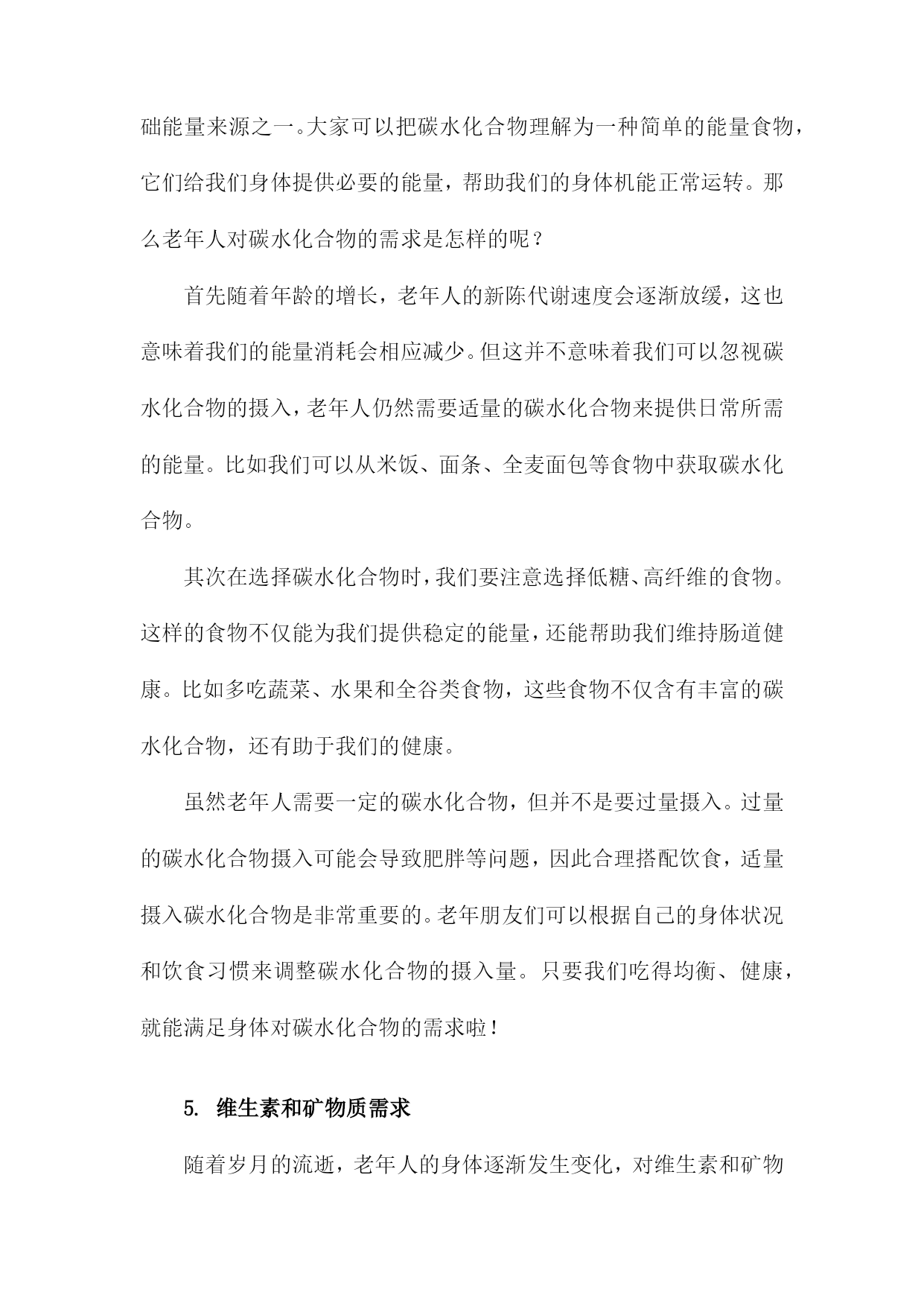 础能量来源之一。大家可以把碳水化合物理解为一种简单的能量食物，它们给我们身体提供必要的能量，帮助我们的身体机能正常运转。那么老年人对碳水化合物的需求是怎样的呢？

首先随着年龄的增长，老年人的新陈代谢速度会逐渐放缓，这也意味着我们的能量消耗会相应减少。但这并不意味着我们可以忽视碳水化合物的摄入，老年人仍然需要适量的碳水化合物来提供日常所需的能量。比如我们可以从米饭、面条、全麦面包等食物中获取碳水化合物。

其次在选择碳水化合物时，我们要注意选择低糖、高纤维的食物。这样的食物不仅能为我们提供稳定的能量，还能帮助我们维持肠道健康。比如多吃蔬菜、水果和全谷类食物，这些食物不仅含有丰富的碳水化合物，还有助于我们的健康。

虽然老年人需要一定的碳水化合物，但并不是要过量摄入。过量的碳水化合物摄入可能会导致肥胖等问题，因此合理搭配饮食，适量摄入碳水化合物是非常重要的。老年朋友们可以根据自己的身体状况和饮食习惯来调整碳水化合物的摄入量。只要我们吃得均衡、健康，就能满足身体对碳水化合物的需求啦！

5. 维生素和矿物质需求

随着岁月的流逝，老年人的身体逐渐发生变化，对维生素和矿物